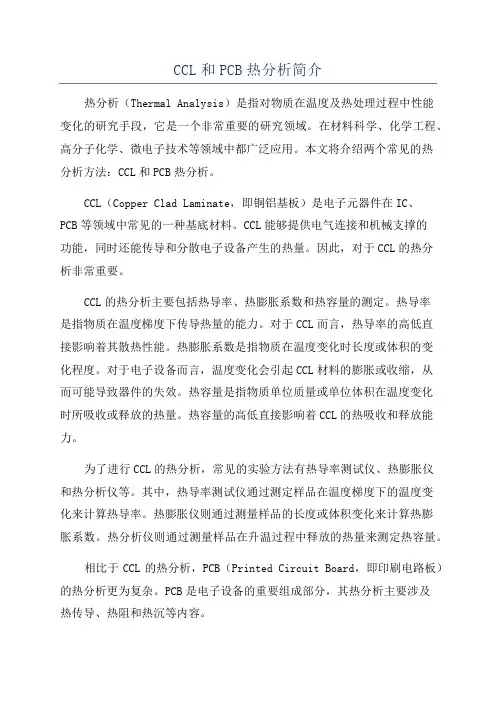 CCL 和 PCB 热分析简介

热分析（Thermal Analysis）是指对物质在温度及热处理过程中性能变化的研究手段，它是一个非常重要的研究领域。在材料科学、化学工程、高分子化学、微电子技术等领域中都广泛应用。本文将介绍两个常见的热分析方法：CCL 和 PCB 热分析。

CCL（Copper Clad Laminate，即铜铝基板）是电子元器件在 IC、PCB 等领域中常见的一种基底材料。CCL 能够提供电气连接和机械支撑的功能，同时还能传导和分散电子设备产生的热量。因此，对于 CCL 的热分析非常重要。

CCL 的热分析主要包括热导率、热膨胀系数和热容量的测定。热导率是指物质在温度梯度下传导热量的能力。对于 CCL 而言，热导率的高低直接影响着其散热性能。热膨胀系数是指物质在温度变化时长度或体积的变化程度。对于电子设备而言，温度变化会引起 CCL 材料的膨胀或收缩，从而可能导致器件的失效。热容量是指物质单位质量或单位体积在温度变化时所吸收或释放的热量。热容量的高低直接影响着 CCL 的热吸收和释放能力。

为了进行 CCL 的热分析，常见的实验方法有热导率测试仪、热膨胀仪和热分析仪等。其中，热导率测试仪通过测定样品在温度梯度下的温度变化来计算热导率。热膨胀仪则通过测量样品的长度或体积变化来计算热膨胀系数。热分析仪则通过测量样品在升温过程中释放的热量来测定热容量。

相比于 CCL 的热分析，PCB（Printed Circuit Board，即印刷电路板）的热分析更为复杂。PCB 是电子设备的重要组成部分，其热分析主要涉及热传导、热阻和热沉等内容。